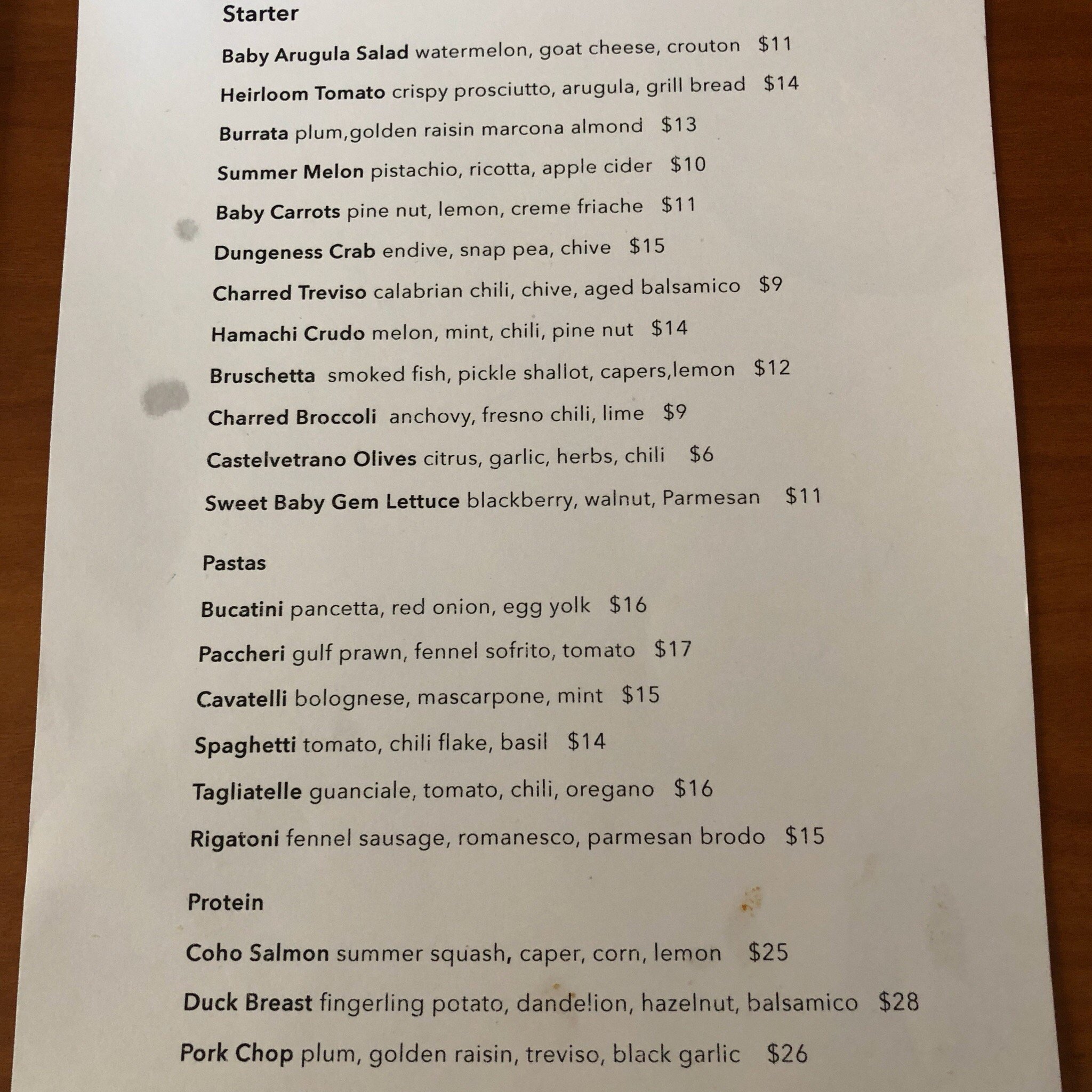 Starter

Baby Arugula Salad watermelon, goat cheese, crouton $11

Heirloom Tomato crispy prosciutto, arugula, grill bread $14

Burrata plum,golden raisin marcona almond $13

Summer Melon pistachio, ricotta, apple cider $10

Baby Carrots pine nut, lemon, creme friache $11

Dungeness Crab endive, snap pea, chive $15

Charred Treviso calabrian chili, chive, aged balsamico $9

Hamachi Crudo melon, mint, chili, pine nut $14

Bruschetta smoked fish, pickle shallot, capers,lemon $12

Charred Broccoli anchovy, fresno chili, lime $9

Castelvetrano Olives citrus, garlic, herbs, chili $6

Sweet Baby Gem Lettuce blackberry, walnut, Parmesan $11

Pastas

Bucatini pancetta, red onion, egg yolk $16

Paccheri gulf prawn, fennel sofrito, tomato $17

Cavatelli bolognese, mascarpone, mint $15

Spaghetti tomato, chili flake, basil $14

Tagliatelle guanciale, tomato, chili, oregano $16

Rigatoni fennel sausage, romanesco, parmesan brodo $15

Protein

Coho Salmon summer squash, caper, corn, lemon $25

Duck Breast fingerling potato, dandelion, hazelnut, balsamico $28

Pork Chop plum, golden raisin, treviso, black garlic $26